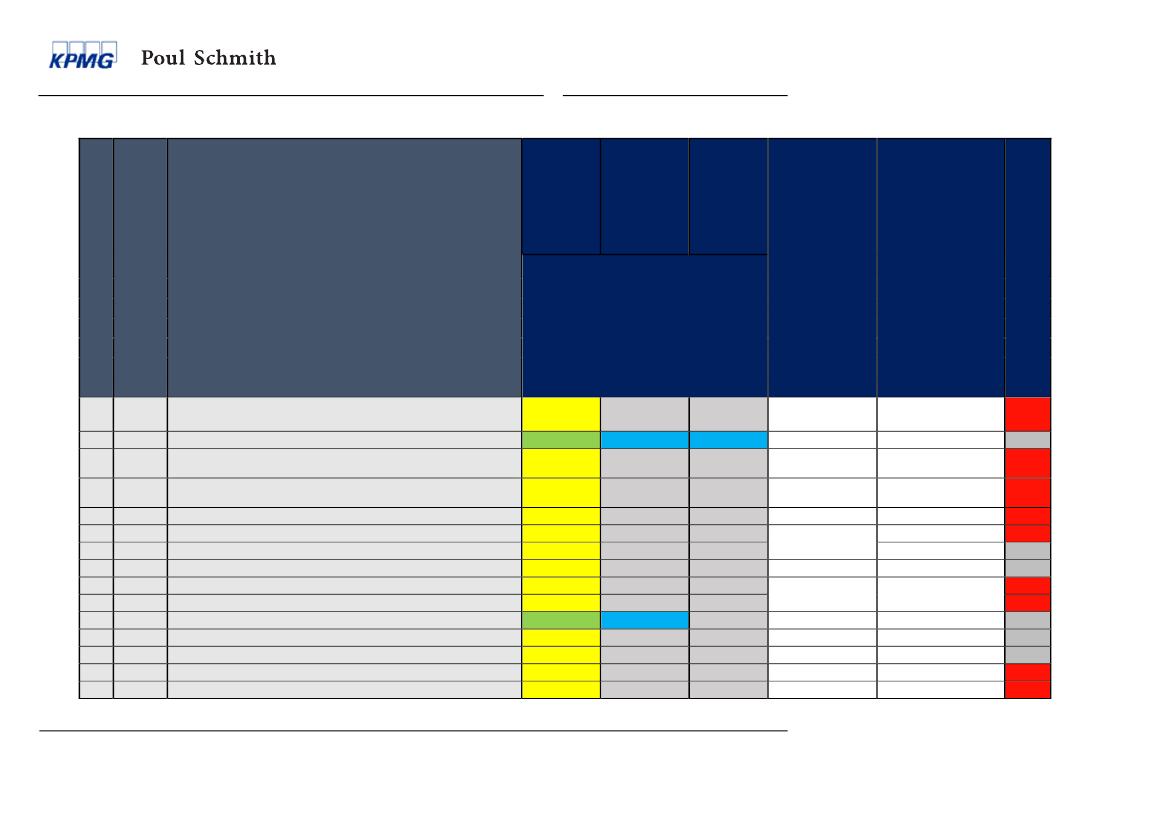 KPMG Poul Schmith